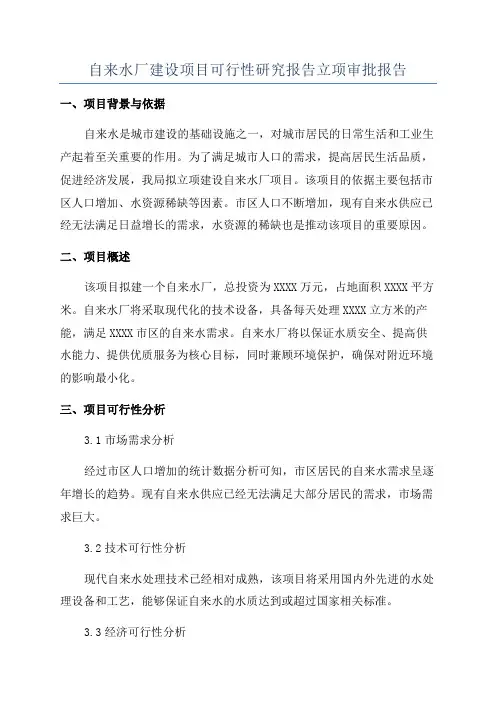 自来水厂建设项目可行性研究报告立项审批报告

一、项目背景与依据

自来水是城市建设的基础设施之一，对城市居民的日常生活和工业生产起着至关重要的作用。为了满足城市人口的需求，提高居民生活品质，促进经济发展，我局拟立项建设自来水厂项目。该项目的依据主要包括市区人口增加、水资源稀缺等因素。市区人口不断增加，现有自来水供应已经无法满足日益增长的需求，水资源的稀缺也是推动该项目的重要原因。

二、项目概述

该项目拟建一个自来水厂，总投资为XXXX万元，占地面积XXXX平方米。自来水厂将采取现代化的技术设备，具备每天处理XXXX立方米的产能，满足XXXX市区的自来水需求。自来水厂将以保证水质安全、提高供水能力、提供优质服务为核心目标，同时兼顾环境保护，确保对附近环境的影响最小化。

三、项目可行性分析

3.1 市场需求分析

经过市区人口增加的统计数据分析可知，市区居民的自来水需求呈逐年增长的趋势。现有自来水供应已经无法满足大部分居民的需求，市场需求巨大。

3.2 技术可行性分析

现代自来水处理技术已经相对成熟，该项目将采用国内外先进的水处理设备和工艺，能够保证自来水的水质达到或超过国家相关标准。

3.3 经济可行性分析